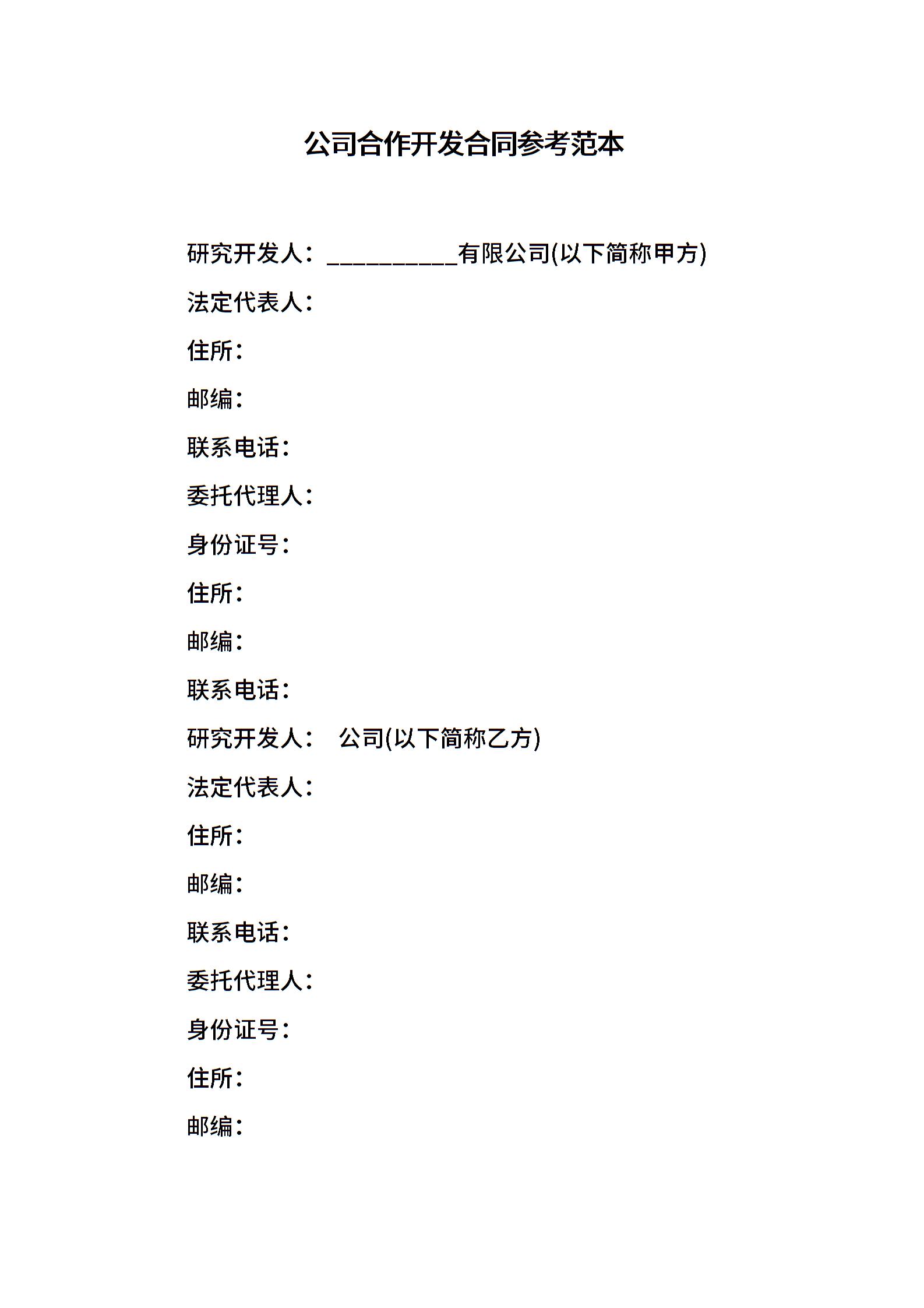 公司合作开发合同参考范本

研究开发人：__________有限公司(以下简称甲方)

法定代表人：

住所：

邮编：

联系电话：

委托代理人：

身份证号：

住所：

邮编：

联系电话：

研究开发人： 公司(以下简称乙方)

法定代表人：

住所：

邮编：

联系电话：

委托代理人：

身份证号：

住所：

邮编：